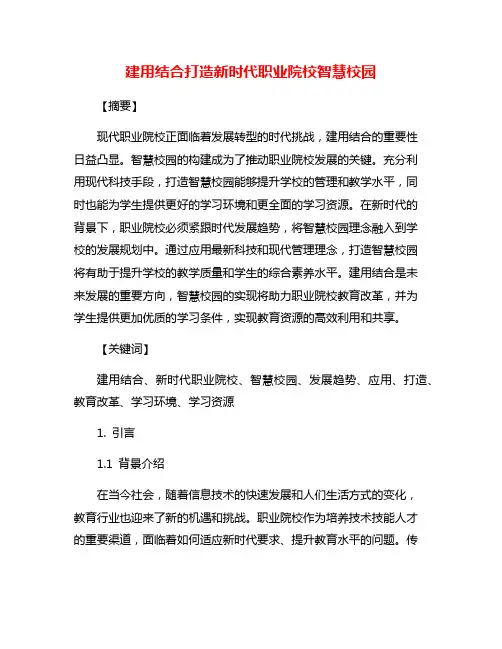 建用结合打造新时代职业院校智慧校园

【摘要】

现代职业院校正面临着发展转型的时代挑战，建用结合的重要性日益凸显。智慧校园的构建成为了推动职业院校发展的关键。充分利用现代科技手段，打造智慧校园能够提升学校的管理和教学水平，同时也能为学生提供更好的学习环境和更全面的学习资源。在新时代的背景下，职业院校必须紧跟时代发展趋势，将智慧校园理念融入到学校的发展规划中。通过应用最新科技和现代管理理念，打造智慧校园将有助于提升学校的教学质量和学生的综合素养水平。建用结合是未来发展的重要方向，智慧校园的实现将助力职业院校教育改革，并为学生提供更加优质的学习条件，实现教育资源的高效利用和共享。

【关键词】

建用结合、新时代职业院校、智慧校园、发展趋势、应用、打造、教育改革、学习环境、学习资源

1. 引言

1.1 背景介绍

在当今社会，随着信息技术的快速发展和人们生活方式的变化，教育行业也迎来了新的机遇和挑战。职业院校作为培养技术技能人才的重要渠道，面临着如何适应新时代要求、提升教育水平的问题。传